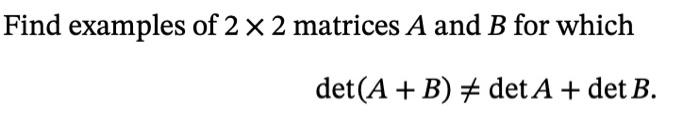 Find examples of $2 \times 2$ matrices $A$ and $B$ for which

$\det(A + B) \neq \det A + \det B.$